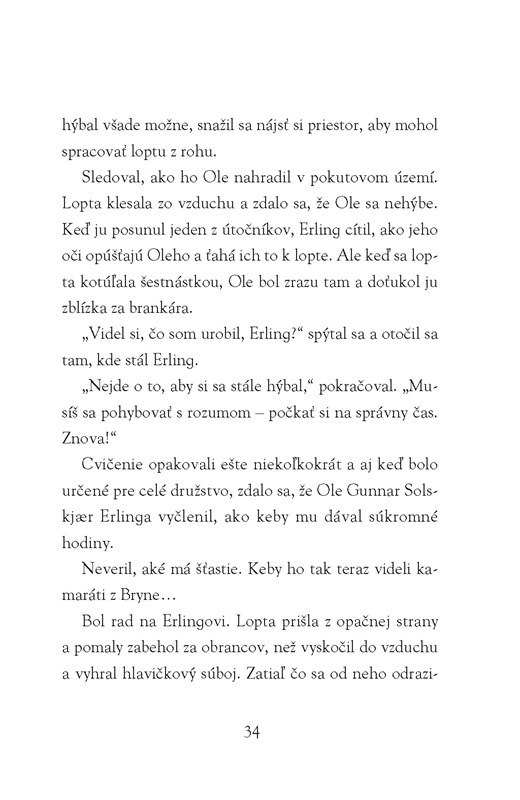 hýbal všade možne, snažil sa nájsť si priestor, aby mohol spracovať loptu z rohu.

Sledoval, ako ho Ole nahradil v pokutovom území. Lopta klesala zo vzduchu a zdalo sa, že Ole sa nehýbe. Keď ju posunul jeden z útočníkov, Erling cítil, ako jeho oči opúšťajú Oleho a ťahá ich to k lopte. Ale keď sa lopta kotúľala šestnástkou, Ole bol zrazu tam a doťukol ju zblízka za brankára.

„Videl si, čo som urobil, Erling?“ spýtal sa a otočil sa tam, kde stál Erling.

„Nejde o to, aby si sa stále hýbal,“ pokračoval. „Musíš sa pohybovať s rozumom – počkať si na správny čas. Znova!“

Cvičenie opakovali ešte niekoľkokrát a aj keď bolo určené pre celé družstvo, zdalo sa, že Ole Gunnar Solskjær Erlinga vyčlenil, ako keby mu dával súkromné hodiny.

Neveril, aké má šťastie. Keby ho tak teraz videli kamaráti z Bryne…

Bol rad na Erlingovi. Lopta prišla z opačnej strany a pomaly zabehol za obrancov, než vyskočil do vzduchu a vyhral hlavičkový súboj. Zatiaľ čo sa od neho odrazi-

34